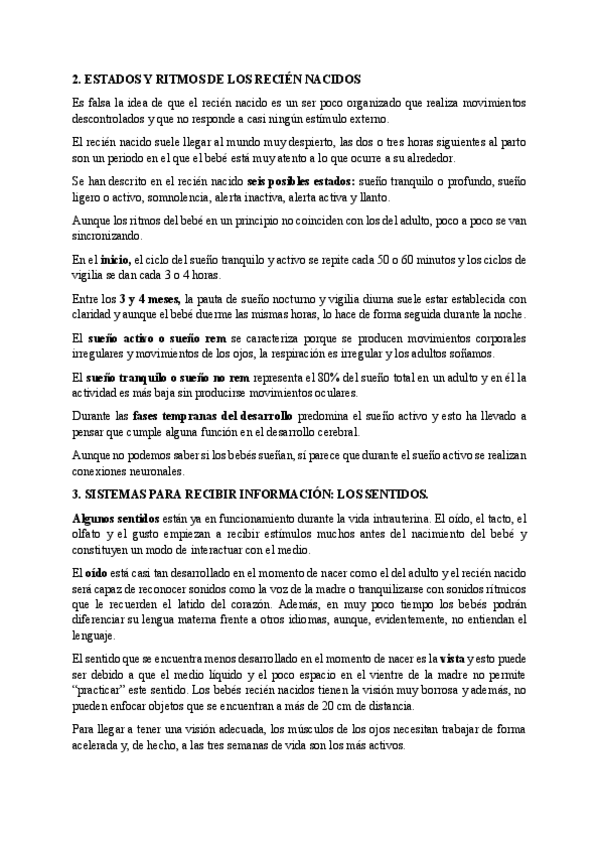 2. ESTADOS Y RITMOS DE LOS RECIÉN NACIDOS

Es falsa la idea de que el recién nacido es un ser poco organizado que realiza movimientos descontrolados y que no responde a casi ningún estímulo externo.

El recién nacido suele llegar al mundo muy despierto, las dos o tres horas siguientes al parto son un periodo en el que el bebé está muy atento a lo que ocurre a su alrededor.

Se han descrito en el recién nacido seis posibles estados: sueño tranquilo o profundo, sueño ligero o activo, somnolencia, alerta inactiva, alerta activa y llanto.

Aunque los ritmos del bebé en un principio no coinciden con los del adulto, poco a poco se van sincronizando.

En el inicio, el ciclo del sueño tranquilo y activo se repite cada 50 o 60 minutos y los ciclos de vigilia se dan cada 3 o 4 horas.

Entre los 3 y 4 meses, la pauta de sueño nocturno y vigilia diurna suele estar establecida con claridad y aunque el bebé duerme las mismas horas, lo hace de forma seguida durante la noche.

El sueño activo o sueño rem se caracteriza porque se producen movimientos corporales irregulares y movimientos de los ojos, la respiración es irregular y los adultos soñamos.

El sueño tranquilo o sueño no rem representa el 80% del sueño total en un adulto y en él la actividad es más baja sin producirse movimientos oculares.

Durante las fases tempranas del desarrollo predomina el sueño activo y esto ha llevado a pensar que cumple alguna función en el desarrollo cerebral.

Aunque no podemos saber si los bebés sueñan, sí parece que durante el sueño activo se realizan conexiones neuronales.

3. SISTEMAS PARA RECIBIR INFORMACIÓN: LOS SENTIDOS.

Algunos sentidos están ya en funcionamiento durante la vida intrauterina. El oído, el tacto, el olfato y el gusto empiezan a recibir estímulos muchos antes del nacimiento del bebé y constituyen un modo de interactuar con el medio.

El oído está casi tan desarrollado en el momento de nacer como el del adulto y el recién nacido será capaz de reconocer sonidos como la voz de la madre o tranquilizarse con sonidos rítmicos que le recuerden el latido del corazón. Además, en muy poco tiempo los bebés podrán diferenciar su lengua materna frente a otros idiomas, aunque, evidentemente, no entiendan el lenguaje.

El sentido que se encuentra menos desarrollado en el momento de nacer es la vista y esto puede ser debido a que el medio líquido y el poco espacio en el vientre de la madre no permite "practicar" este sentido. Los bebés recién nacidos tienen la visión muy borrosa y además, no pueden enfocar objetos que se encuentran a más de 20 cm de distancia.

Para llegar a tener una visión adecuada, los músculos de los ojos necesitan trabajar de forma acelerada y, de hecho, a las tres semanas de vida son los más activos.